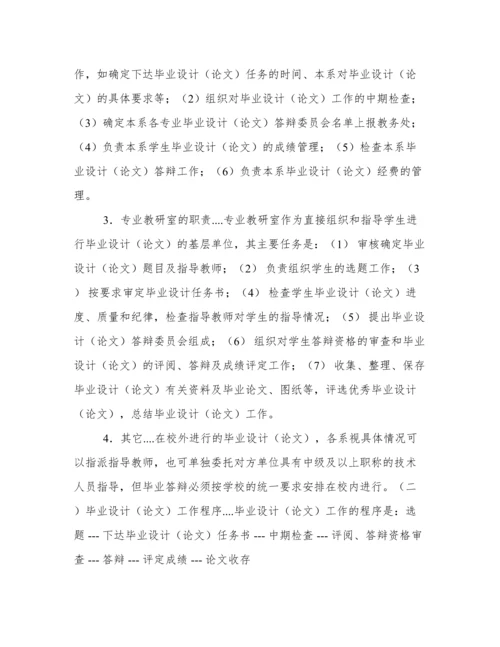 作，如确定下达毕业设计（论文）任务的时间、本系对毕业设计（论文）的具体要求等；（2）组织对毕业设计（论文）工作的中期检查；（3）确定本系各专业毕业设计（论文）答辩委员会名单上报教务处；（4）负责本系学生毕业设计（论文）的成绩管理；（5）检查本系毕业设计（论文）答辩工作；（6）负责本系毕业设计（论文）经费的管理。

3．专业教研室的职责....专业教研室作为直接组织和指导学生进行毕业设计（论文）的基层单位，其主要任务是：（1）审核确定毕业设计（论文）题目及指导教师；（2）负责组织学生的选题工作；（3）按要求审定毕业设计任务书；（4）检查学生毕业设计（论文）进度、质量和纪律，检查指导教师对学生的指导情况；（5）提出毕业设计（论文）答辩委员会组成；（6）组织对学生答辩资格的审查和毕业设计（论文）的评阅、答辩及成绩评定工作；（7）收集、整理、保存毕业设计（论文）有关资料及毕业论文、图纸等，评选优秀毕业设计（论文），总结毕业设计（论文）工作。

4．其它....在校外进行的毕业设计（论文），各系视具体情况可以指派指导教师，也可单独委托对方单位具有中级及以上职称的技术人员指导，但毕业答辩必须按学校的统一要求安排在校内进行。（二）毕业设计（论文）工作程序....毕业设计（论文）工作的程序是：选题 --- 下达毕业设计（论文）任务书 --- 中期检查 --- 评阅、答辩资格审查 --- 答辩 --- 评定成绩 --- 论文收存